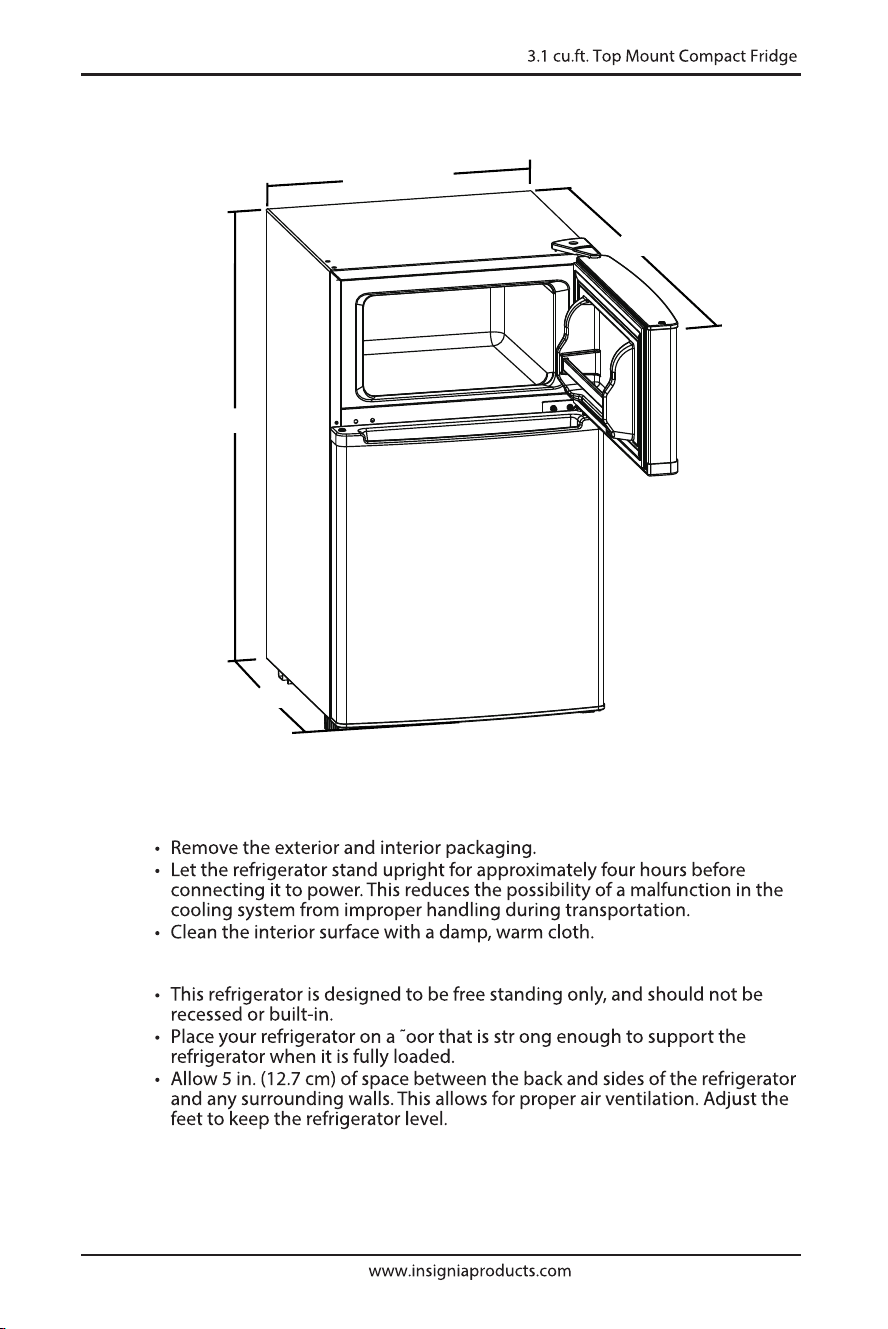 3.1 cu.ft. Top Mount Compact Fridge

• Remove the exterior and interior packaging.
• Let the refrigerator stand upright for approximately four hours before connecting it to power. This reduces the possibility of a malfunction in the cooling system from improper handling during transportation.
• Clean the interior surface with a damp, warm cloth.

• This refrigerator is designed to be free standing only, and should not be recessed or built-in.
• Place your refrigerator on a ˝oor that is str ong enough to support the refrigerator when it is fully loaded.
• Allow 5 in. (12.7 cm) of space between the back and sides of the refrigerator and any surrounding walls. This allows for proper air ventilation. Adjust the feet to keep the refrigerator level.

www.insigniaproducts.com